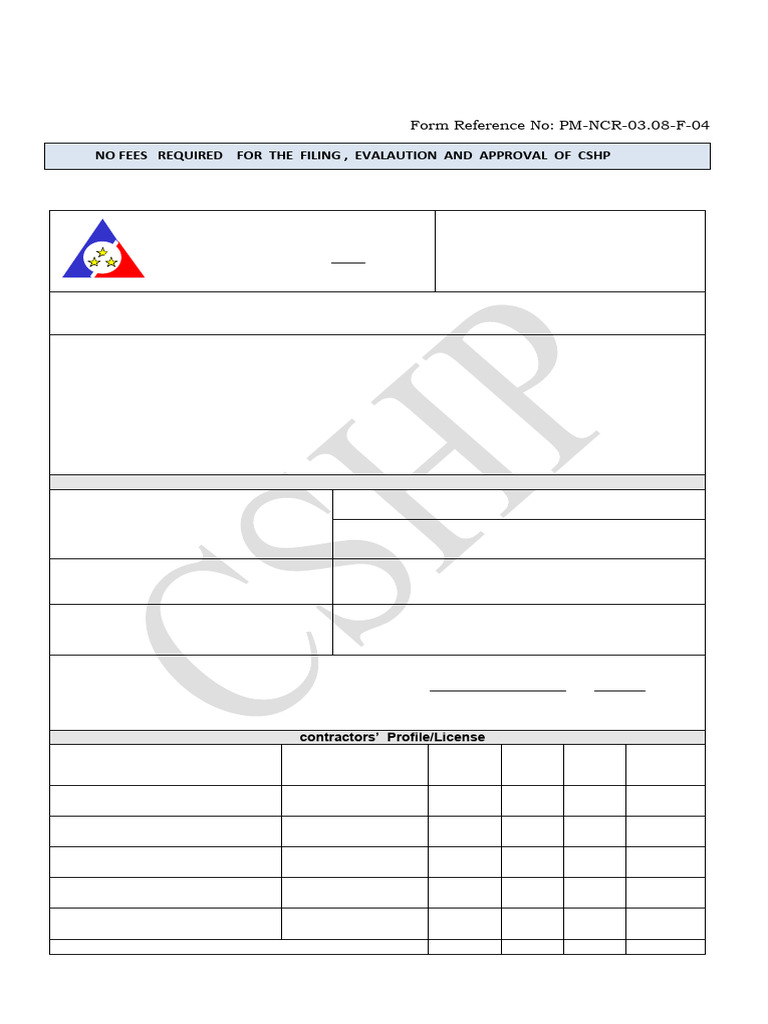 Form Reference No: PM-NCR-03.08-F-04

NO FEES REQUIRED FOR THE FILING , EVALAUTION AND APPROVAL OF CSHP

CSHP

contractors' Profile/License